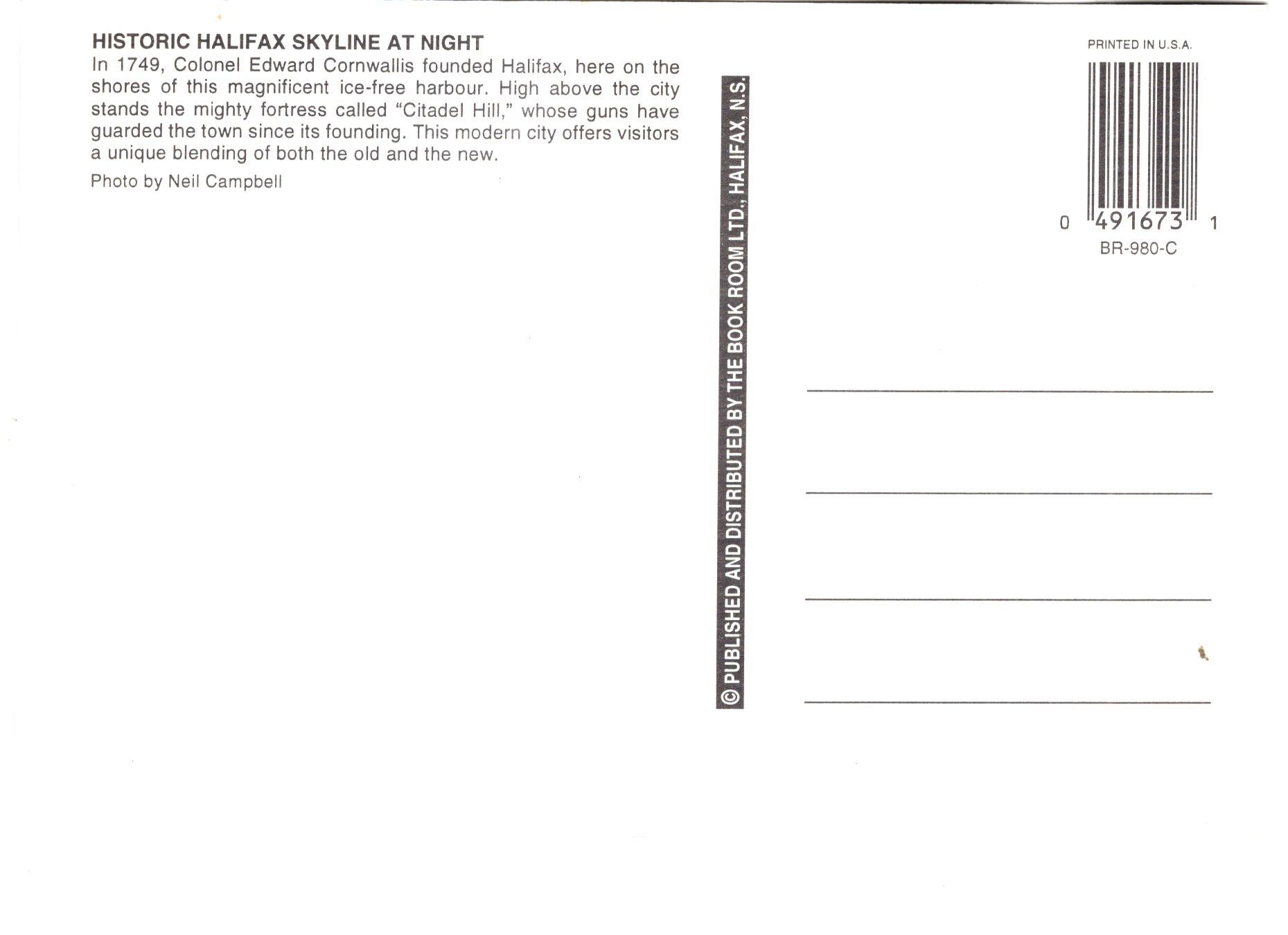 HISTORIC HALIFAX SKYLINE AT NIGHT
In 1749, Colonel Edward Cornwallis founded Halifax, here on the shores of this magnificent ice-free harbour. High above the city stands the mighty fortress called "Citadel Hill," whose guns have guarded the town since its founding. This modern city offers visitors a unique blending of both the old and the new.

Photo by Neil Campbell

© PUBLISHED AND DISTRIBUTED BY THE BOOK ROOM LTD., HALIFAX, N.S.

PRINTED IN U.S.A.

0 491673 1
BR-980-C